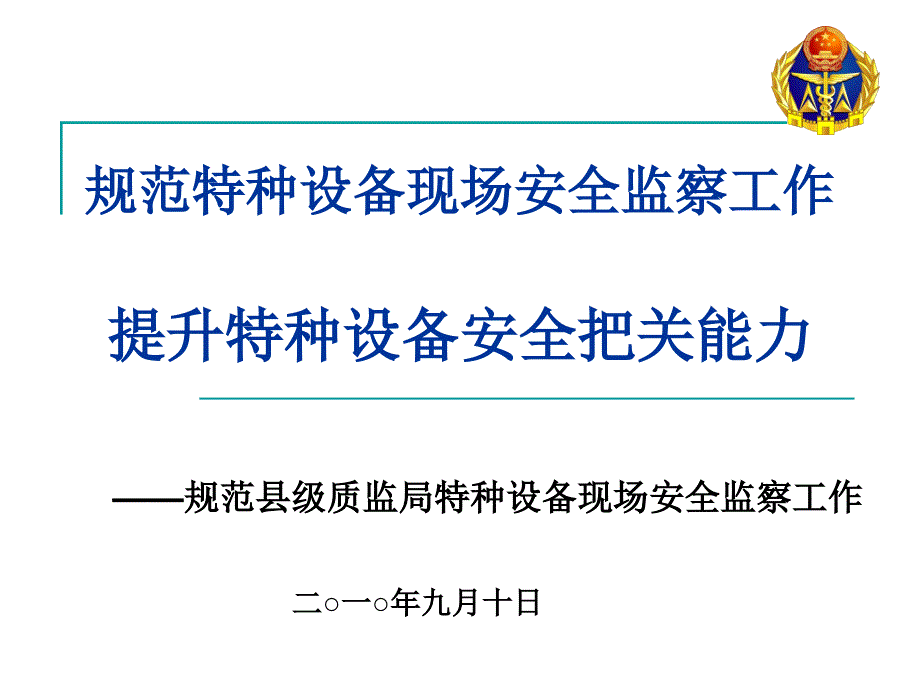 规范特种设备现场安全监察工作

提升特种设备安全把关能力

——规范县级质监局特种设备现场安全监察工作

二○一○年九月十日